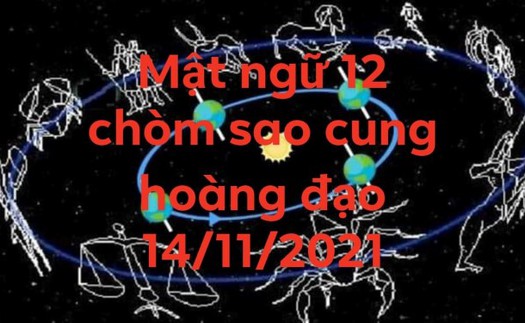 Mật ngữ 12 chòm sao cung hoàng đạo 14/11/2021